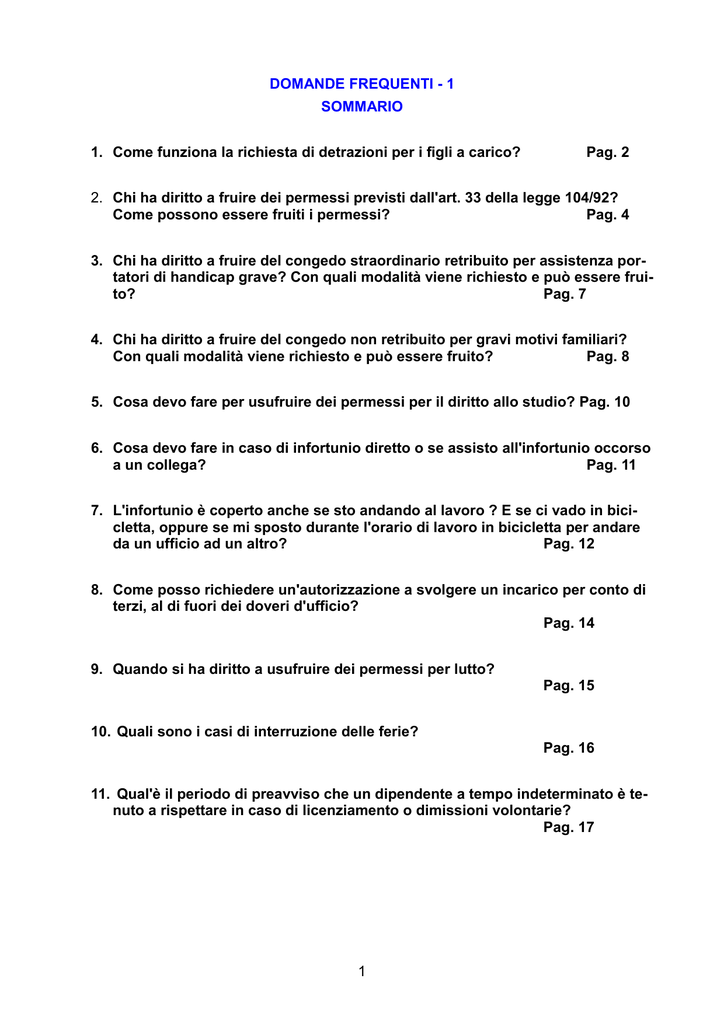 DOMANDE FREQUENTI - 1
SOMMARIO

1. Come funziona la richiesta di detrazioni per i figli a carico? Pag. 2

2. Chi ha diritto a fruire dei permessi previsti dall'art. 33 della legge 104/92? Come possono essere fruiti i permessi? Pag. 4

3. Chi ha diritto a fruire del congedo straordinario retribuito per assistenza portatori di handicap grave? Con quali modalità viene richiesto e può essere fruito? Pag. 7

4. Chi ha diritto a fruire del congedo non retribuito per gravi motivi familiari? Con quali modalità viene richiesto e può essere fruito? Pag. 8

5. Cosa devo fare per usufruire dei permessi per il diritto allo studio? Pag. 10

6. Cosa devo fare in caso di infortunio diretto o se assisto all'infortunio occorso a un collega? Pag. 11

7. L'infortunio è coperto anche se sto andando al lavoro ? E se ci vado in bicicletta, oppure se mi sposto durante l'orario di lavoro in bicicletta per andare da un ufficio ad un altro? Pag. 12

8. Come posso richiedere un'autorizzazione a svolgere un incarico per conto di terzi, al di fuori dei doveri d'ufficio? Pag. 14

9. Quando si ha diritto a usufruire dei permessi per lutto? Pag. 15

10. Quali sono i casi di interruzione delle ferie? Pag. 16

11. Qual'è il periodo di preavviso che un dipendente a tempo indeterminato è tenuto a rispettare in caso di licenziamento o dimissioni volontarie? Pag. 17

1